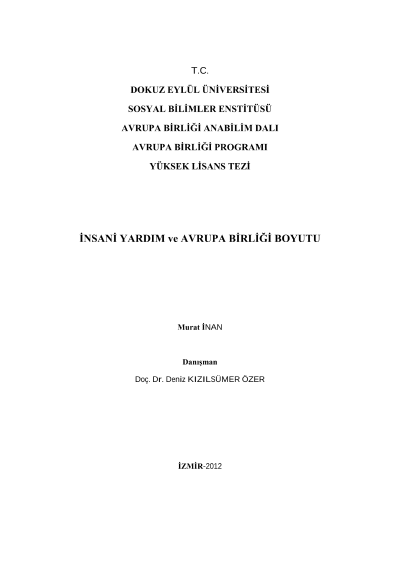 T.C.
DOKUZ EYLÜL ÜNİVERSİTESİ
SOSYAL BİLİMLER ENSTİTÜSÜ
AVRUPA BİRLİĞİ ANABİLİM DALI
AVRUPA BİRLİĞİ PROGRAMI
YÜKSEK LİSANS TEZİ

İNSANİ YARDIM ve AVRUPA BİRLİĞİ BOYUTU

Murat İNAN

Danışman
Doç. Dr. Deniz KIZILSÜMER ÖZER

İZMİR-2012